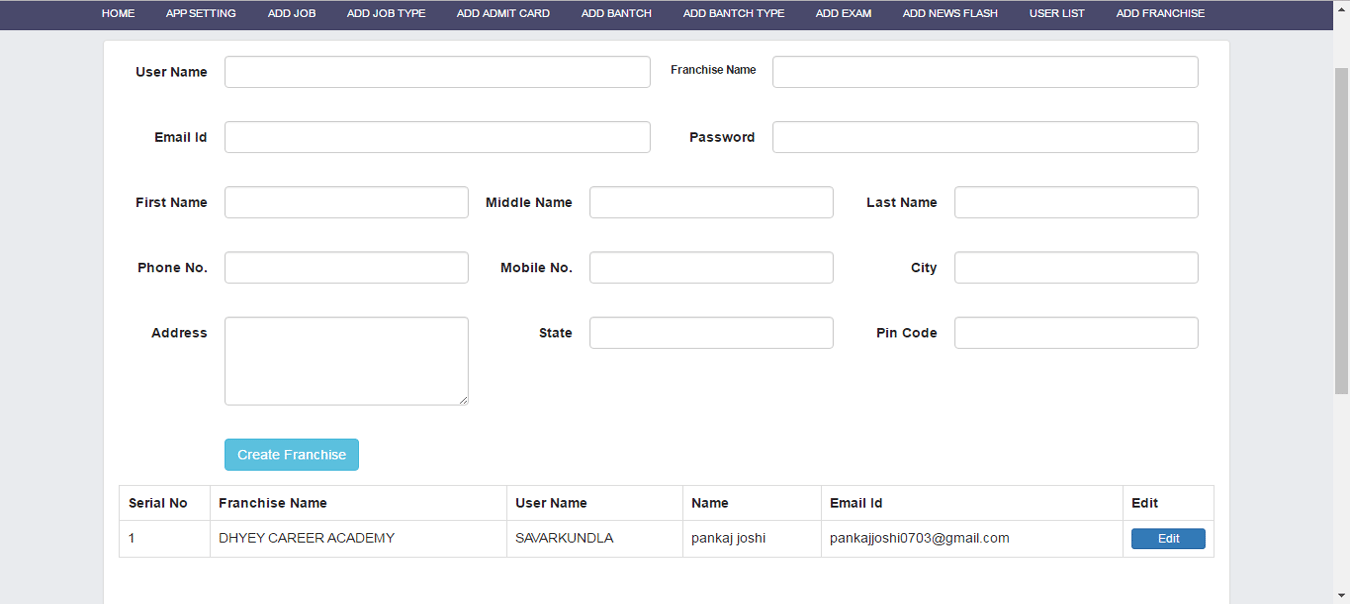 HOME APP SETTING ADD JOB ADD JOB TYPE ADD ADMIT CARD ADD BANTCH ADD BANTCH TYPE ADD EXAM ADD NEWS FLASH USER LIST ADD FRANCHISE

User Name

Franchise Name

Email Id

Password

First Name

Middle Name

Last Name

Phone No.

Mobile No.

City

Address

State

Pin Code

Create Franchise

| Serial No | Franchise Name | User Name | Name | Email Id | Edit |
|---|---|---|---|---|---|
| 1 | DHYEY CAREER ACADEMY | SAVARKUNDLA | pankaj joshi | pankajjoshi0703@gmail.com | Edit |